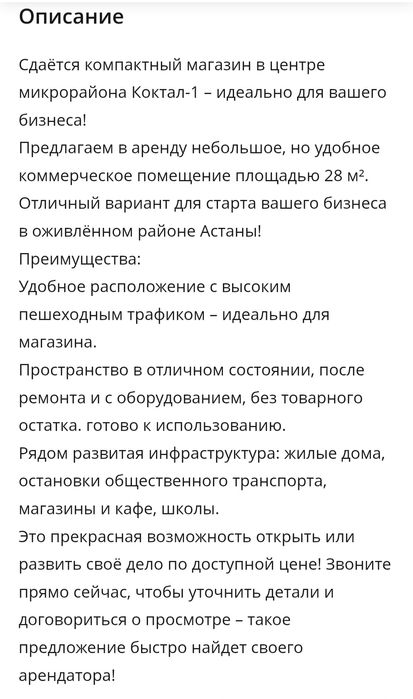 Описание

Сдаётся компактный магазин в центре микрорайона Коктал-1 – идеально для вашего бизнеса!
Предлагаем в аренду небольшое, но удобное коммерческое помещение площадью 28 м².
Отличный вариант для старта вашего бизнеса в оживлённом районе Астаны!
Преимущества:
Удобное расположение с высоким пешеходным трафиком – идеально для магазина.
Пространство в отличном состоянии, после ремонта и с оборудованием, без товарного остатка. готово к использованию.
Рядом развитая инфраструктура: жилые дома, остановки общественного транспорта, магазины и кафе, школы.
Это прекрасная возможность открыть или развить своё дело по доступной цене! Звоните прямо сейчас, чтобы уточнить детали и договориться о просмотре – такое предложение быстро найдет своего арендатора!